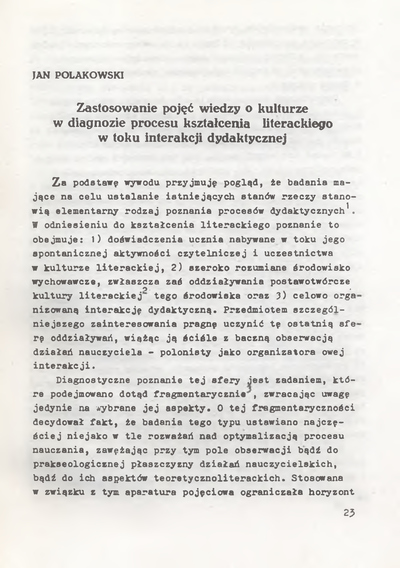 JAN POLAKOWSKI

Zastosowanie pojęć wiedzy o kulturze w diagnozie procesu kształcenia literackiego w toku interakcji dydaktycznej

Za podstawę wywodu przyjmuję pogląd, że badania mające na celu ustalanie istniejących stanów rzeczy stanowią elementarny rodzaj poznania procesów dydaktycznych$^1$. W odniesieniu do kształcenia literackiego poznanie to obejmuje: 1) doświadczenia ucznia nabywane w toku jego spontanicznej aktywności czytelniczej i uczestnictwa w kulturze literackiej, 2) szeroko rozumiane środowisko wychowawcze, zwłaszcza zaś oddziaływania postawotwórcze kultury literackiej$^2$ tego środowiska oraz 3) celowo organizowaną interakcję dydaktyczną. Przedmiotem szczególniejszego zainteresowania pragnę uczynić tę ostatnią sferę oddziaływań, wiążąc ją ściśle z baczną obserwacją działań nauczyciela - polonisty jako organizatora owej interakcji.

Diagnostyczne poznanie tej sfery jest zadaniem, które podejmowano dotąd fragmentarycznie$^3$, zwracając uwagę jedynie na wybrane jej aspekty. O tej fragmentaryczności decydował fakt, że badania tego typu ustawiano najczęściej niejako w tle rozważań nad optymalizacją procesu nauczania, zawężając przy tym pole obserwacji bądź do prakseologicznej płaszczyzny działań nauczycielskich, bądź do ich aspektów teoretycznoliterackich. Stosowana w związku z tym aparatura pojęciowa ograniczała horyzont

23